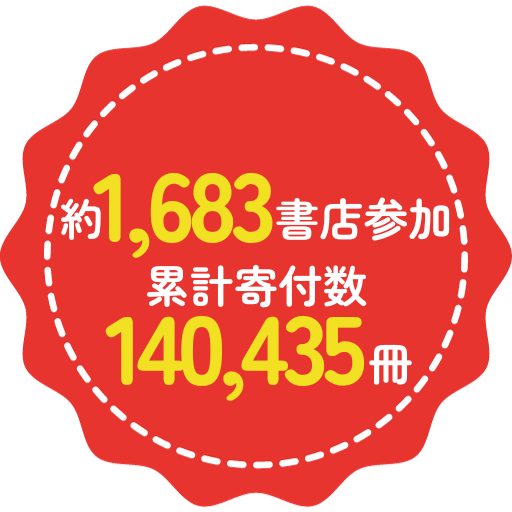 約1,683書店参加
累計寄付数
140,435冊